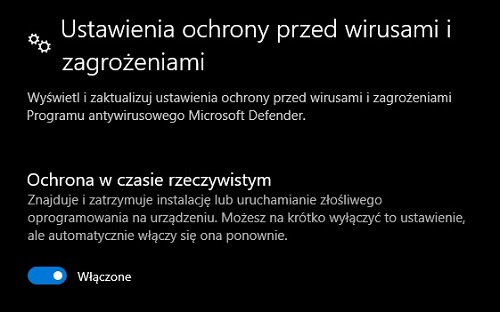 Ustawienia ochrony przed wirusami i zagrożeniami

Wyświetl i zaktualizuj ustawienia ochrony przed wirusami i zagrożeniami Programu antywirusowego Microsoft Defender.

Ochrona w czasie rzeczywistym

Znajduje i zatrzymuje instalację lub uruchamianie złośliwego oprogramowania na urządzeniu. Możesz na krótko wyłączyć to ustawienie, ale automatycznie włączy się ona ponownie.

Włączone